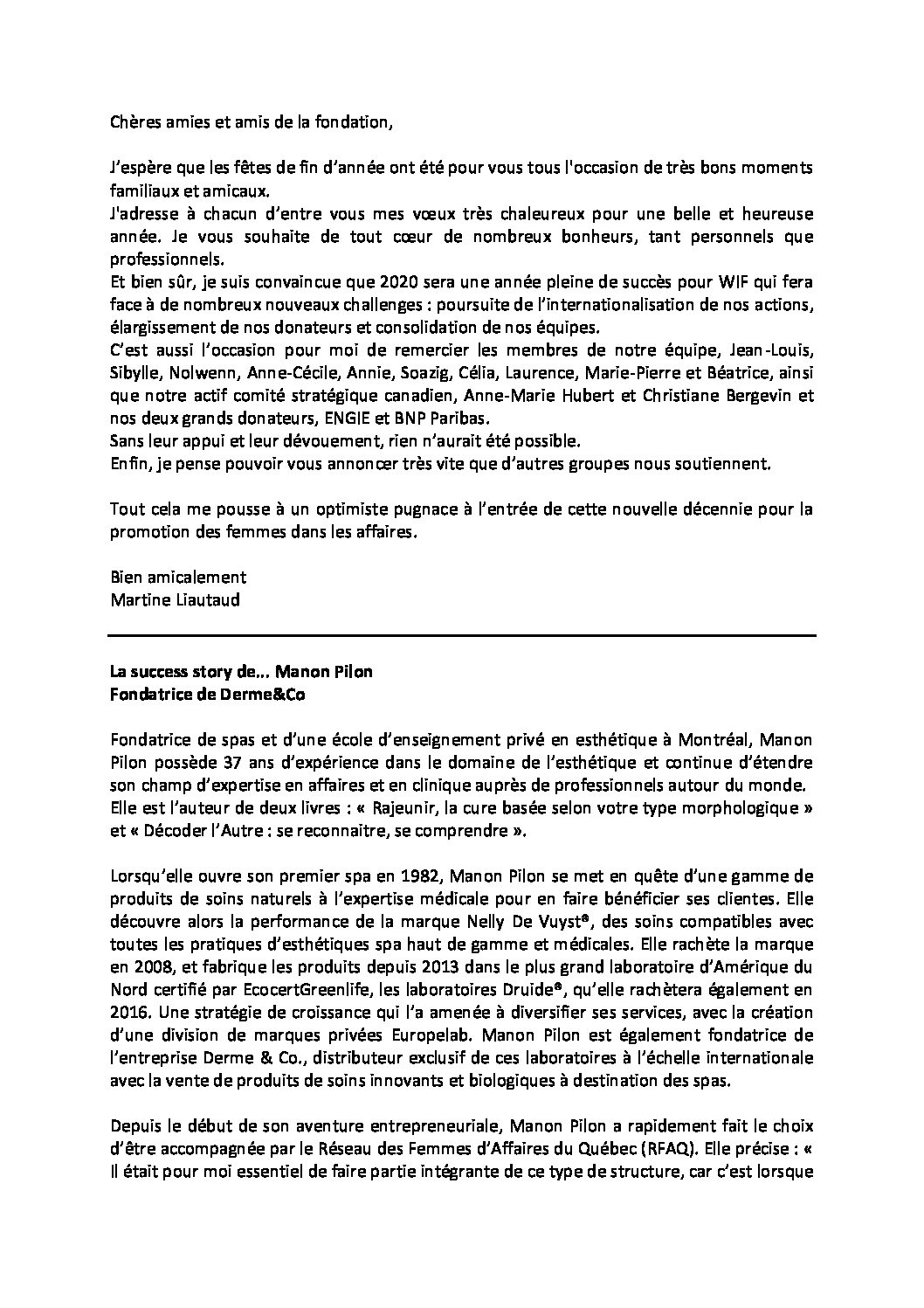 Chères amies et amis de la fondation,

J'espère que les fêtes de fin d'année ont été pour vous tous l'occasion de très bons moments familiaux et amicaux.
J'adresse à chacun d'entre vous mes vœux très chaleureux pour une belle et heureuse année. Je vous souhaite de tout cœur de nombreux bonheurs, tant personnels que professionnels.
Et bien sûr, je suis convaincue que 2020 sera une année pleine de succès pour WIF qui fera face à de nombreux nouveaux challenges : poursuite de l'internationalisation de nos actions, élargissement de nos donateurs et consolidation de nos équipes.
C'est aussi l'occasion pour moi de remercier les membres de notre équipe, Jean-Louis, Sibylle, Nolwenn, Anne-Cécile, Annie, Soazig, Célia, Laurence, Marie-Pierre et Béatrice, ainsi que notre actif comité stratégique canadien, Anne-Marie Hubert et Christiane Bergevin et nos deux grands donateurs, ENGIE et BNP Paribas.
Sans leur appui et leur dévouement, rien n'aurait été possible.
Enfin, je pense pouvoir vous annoncer très vite que d'autres groupes nous soutiennent.

Tout cela me pousse à un optimiste pugnace à l'entrée de cette nouvelle décennie pour la promotion des femmes dans les affaires.

Bien amicalement
Martine Liautaud

La success story de... Manon Pilon
Fondatrice de Derme&Co

Fondatrice de spas et d'une école d'enseignement privé en esthétique à Montréal, Manon Pilon possède 37 ans d'expérience dans le domaine de l'esthétique et continue d'étendre son champ d'expertise en affaires et en clinique auprès de professionnels autour du monde. Elle est l'auteur de deux livres : « Rajeunir, la cure basée selon votre type morphologique » et « Décoder l'Autre : se reconnaitre, se comprendre ».

Lorsqu'elle ouvre son premier spa en 1982, Manon Pilon se met en quête d'une gamme de produits de soins naturels à l'expertise médicale pour en faire bénéficier ses clientes. Elle découvre alors la performance de la marque Nelly De Vuyst®, des soins compatibles avec toutes les pratiques d'esthétiques spa haut de gamme et médicales. Elle rachète la marque en 2008, et fabrique les produits depuis 2013 dans le plus grand laboratoire d'Amérique du Nord certifié par EcocertGreenlife, les laboratoires Druide®, qu'elle rachètera également en 2016. Une stratégie de croissance qui l'a amenée à diversifier ses services, avec la création d'une division de marques privées Europelab. Manon Pilon est également fondatrice de l'entreprise Derme & Co., distributeur exclusif de ces laboratoires à l'échelle internationale avec la vente de produits de soins innovants et biologiques à destination des spas.

Depuis le début de son aventure entrepreneuriale, Manon Pilon a rapidement fait le choix d'être accompagnée par le Réseau des Femmes d'Affaires du Québec (RFAQ). Elle précise : « Il était pour moi essentiel de faire partie intégrante de ce type de structure, car c'est lorsque